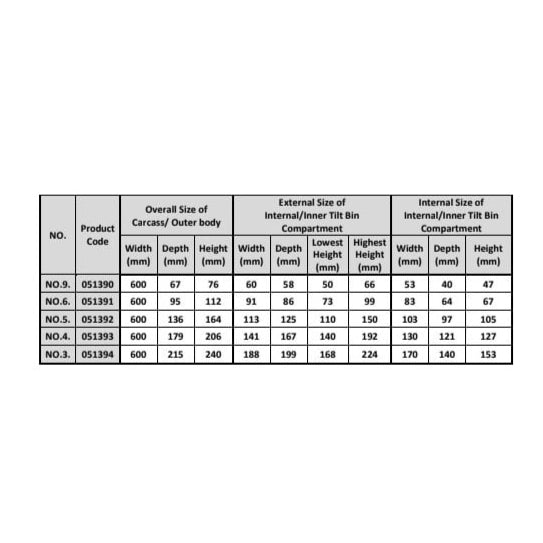 | NO. | Product Code | Overall Size of Carcass/ Outer body | | | External Size of Internal/Inner Tilt Bin Compartment | | | | Internal Size of Internal/Inner Tilt Bin Compartment | | |
|---|---|---|---|---|---|---|---|---|---|---|---|
| | | Width (mm) | Depth (mm) | Height (mm) | Width (mm) | Depth (mm) | Lowest Height (mm) | Highest Height (mm) | Width (mm) | Depth (mm) | Height (mm) |
| NO.9. | 051390 | 600 | 67 | 76 | 60 | 58 | 50 | 66 | 53 | 40 | 47 |
| NO.6. | 051391 | 600 | 95 | 112 | 91 | 86 | 73 | 99 | 83 | 64 | 67 |
| NO.5. | 051392 | 600 | 136 | 164 | 113 | 125 | 110 | 150 | 103 | 97 | 105 |
| NO.4. | 051393 | 600 | 179 | 206 | 141 | 167 | 140 | 192 | 130 | 121 | 127 |
| NO.3. | 051394 | 600 | 215 | 240 | 188 | 199 | 168 | 224 | 170 | 140 | 153 |